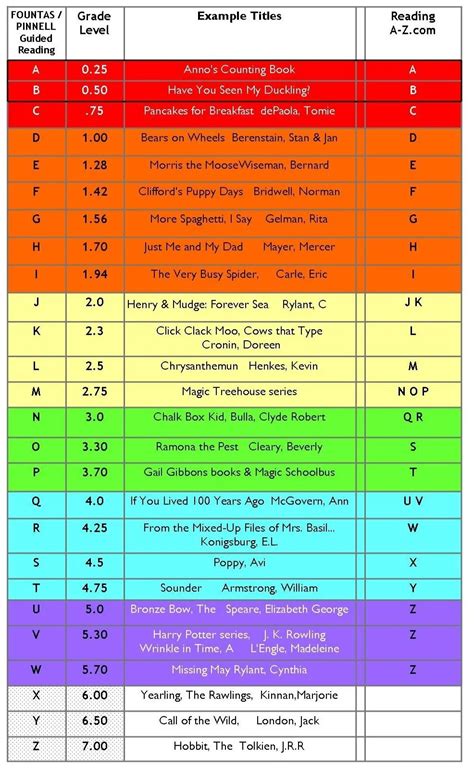 | FOUNTAS / PINNELL Guided Reading | Grade Level | Example Titles | Reading A-Z.com |
|---|---|---|---|
| A | 0.25 | Anno's Counting Book | A |
| B | 0.50 | Have You Seen My Duckling? | B |
| C | .75 | Pancakes for Breakfast dePaola, Tomie | C |
| D | 1.00 | Bears on Wheels Berenstain, Stan & Jan | D |
| E | 1.28 | Morris the MooseWiseman, Bernard | E |
| F | 1.42 | Clifford's Puppy Days Bridwell, Norman | F |
| G | 1.56 | More Spaghetti, I Say Gelman, Rita | G |
| H | 1.70 | Just Me and My Dad Mayer, Mercer | H |
| I | 1.94 | The Very Busy Spider, Carle, Eric | I |
| J | 2.0 | Henry & Mudge: Forever Sea Rylant, C | J K |
| K | 2.3 | Click Clack Moo, Cows that Type Cronin, Doreen | L |
| L | 2.5 | Chrysanthemun Henkes, Kevin | M |
| M | 2.75 | Magic Treehouse series | N O P |
| N | 3.0 | Chalk Box Kid, Bulla, Clyde Robert | Q R |
| O | 3.30 | Ramona the Pest Cleary, Beverly | S |
| P | 3.70 | Gail Gibbons books & Magic Schoolbus | T |
| Q | 4.0 | If You Lived 100 Years Ago McGovern, Ann | U V |
| R | 4.25 | From the Mixed-Up Files of Mrs. Basil... Konigsburg, E.L. | W |
| S | 4.5 | Poppy, Avi | X |
| T | 4.75 | Sounder Armstrong, William | Y |
| U | 5.0 | Bronze Bow, The Speare, Elizabeth George | Z |
| V | 5.30 | Harry Potter series, J. K. Rowling Wrinkle in Time, A L'Engle, Madeleine | Z |
| W | 5.70 | Missing May Rylant, Cynthia | Z |
| X | 6.00 | Yearling, The Rawlings, Kinnan,Marjorie | |
| Y | 6.50 | Call of the Wild, London, Jack | |
| Z | 7.00 | Hobbit, The Tolkien, J.R.R | |